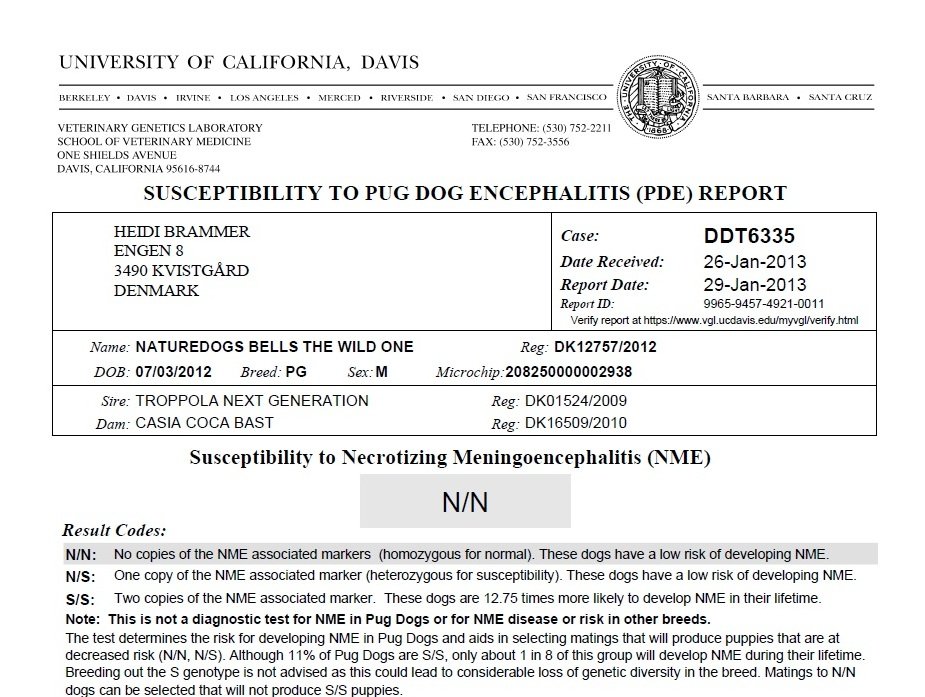 UNIVERSITY OF CALIFORNIA, DAVIS

BERKELEY • DAVIS • IRVINE • LOS ANGELES • MERCED • RIVERSIDE • SAN DIEGO • SAN FRANCISCO

THE UNIVERSITY OF CALIFORNIA 1868

SANTA BARBARA • SANTA CRUZ

VETERINARY GENETICS LABORATORY
SCHOOL OF VETERINARY MEDICINE
ONE SHIELDS AVENUE
DAVIS, CALIFORNIA 95616-8744

TELEPHONE: (530) 752-2211
FAX: (530) 752-3556

SUSCEPTIBILITY TO PUG DOG ENCEPHALITIS (PDE) REPORT

HEIDI BRAMMER
ENGEN 8
3490 KVISTGÅRD
DENMARK

Case: DDT6335
Date Received: 26-Jan-2013
Report Date: 29-Jan-2013
Report ID: 9965-9457-4921-0011
Verify report at https://www.vgl.ucdavis.edu/myvgl/verify.html

Name: NATUREDOGS BELLS THE WILD ONE
Reg: DK12757/2012
DOB: 07/03/2012 Breed: PG Sex: M
Microchip: 208250000002938

Sire: TROPPOLA NEXT GENERATION
Reg: DK01524/2009
Dam: CASIA COCA BAST
Reg: DK16509/2010

Susceptibility to Necrotizing Meningoencephalitis (NME)

N/N

Result Codes:
N/N: No copies of the NME associated markers (homozygous for normal). These dogs have a low risk of developing NME.
N/S: One copy of the NME associated marker (heterozygous for susceptibility). These dogs have a low risk of developing NME.
S/S: Two copies of the NME associated marker. These dogs are 12.75 times more likely to develop NME in their lifetime.
Note: This is not a diagnostic test for NME in Pug Dogs or for NME disease or risk in other breeds.
The test determines the risk for developing NME in Pug Dogs and aids in selecting matings that will produce puppies that are at decreased risk (N/N, N/S). Although 11% of Pug Dogs are S/S, only about 1 in 8 of this group will develop NME during their lifetime. Breeding out the S genotype is not advised as this could lead to considerable loss of genetic diversity in the breed. Matings to N/N dogs can be selected that will not produce S/S puppies.